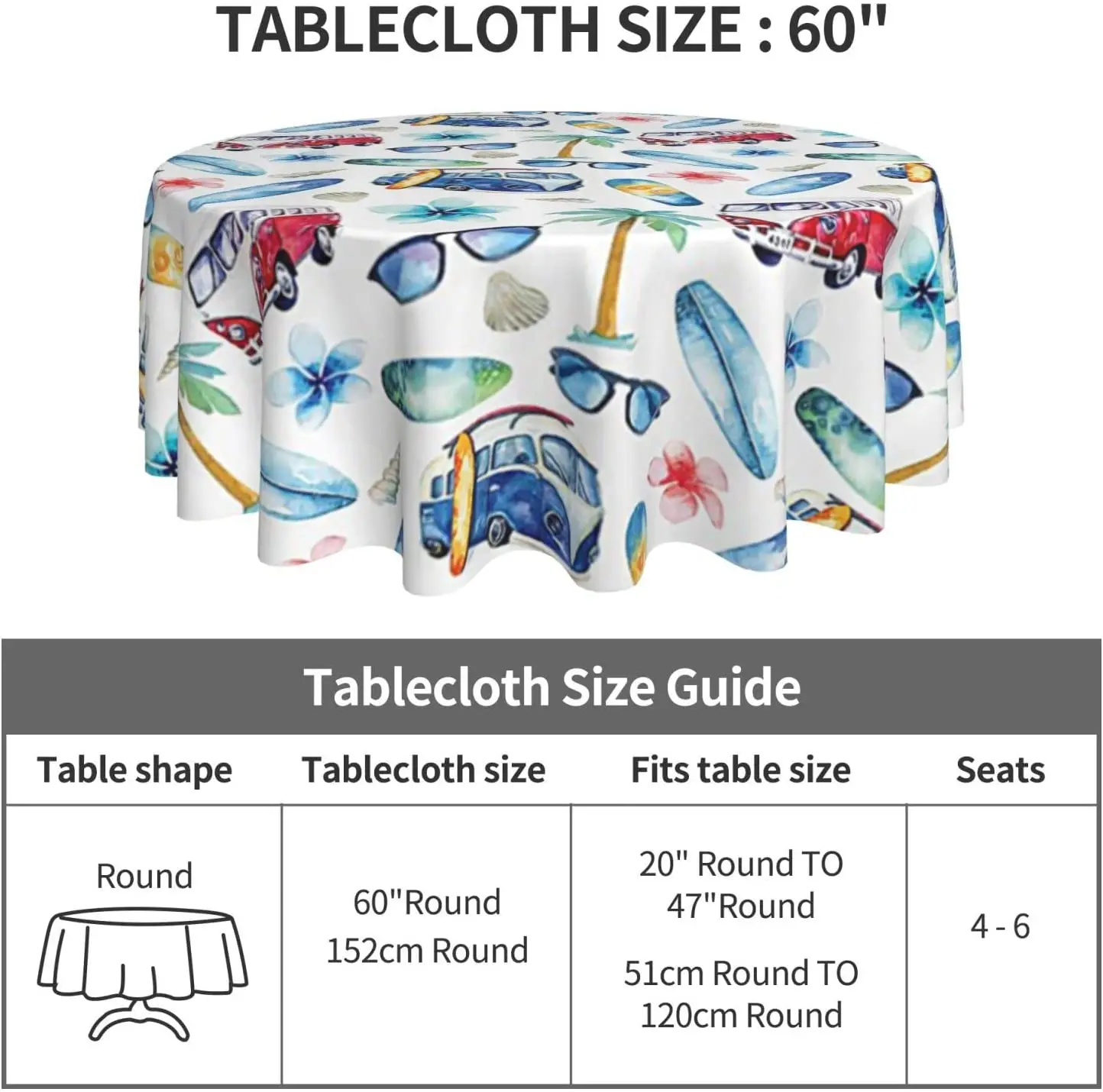 TABLECLOTH SIZE : 60"

Tablecloth Size Guide

| Table shape | Tablecloth size | Fits table size | Seats |
|---|---|---|---|
| Round | 60"Round 152cm Round | 20" Round TO 47"Round 51cm Round TO 120cm Round | 4 - 6 |